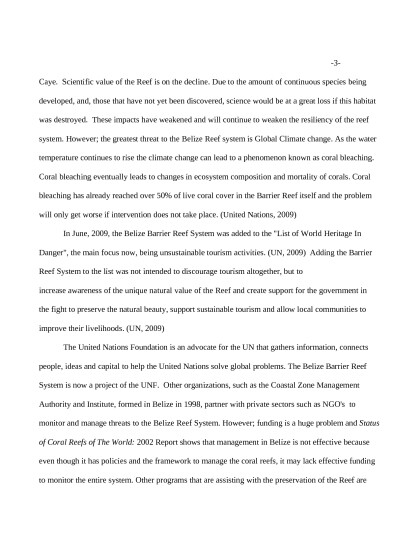 -3-

Caye. Scientific value of the Reef is on the decline. Due to the amount of continuous species being developed, and, those that have not yet been discovered, science would be at a great loss if this habitat was destroyed. These impacts have weakened and will continue to weaken the resiliency of the reef system. However; the greatest threat to the Belize Reef system is Global Climate change. As the water temperature continues to rise the climate change can lead to a phenomenon known as coral bleaching. Coral bleaching eventually leads to changes in ecosystem composition and mortality of corals. Coral bleaching has already reached over 50% of live coral cover in the Barrier Reef itself and the problem will only get worse if intervention does not take place. (United Nations, 2009)

In June, 2009, the Belize Barrier Reef System was added to the "List of World Heritage In Danger", the main focus now, being unsustainable tourism activities. (UN, 2009) Adding the Barrier Reef System to the list was not intended to discourage tourism altogether, but to increase awareness of the unique natural value of the Reef and create support for the government in the fight to preserve the natural beauty, support sustainable tourism and allow local communities to improve their livelihoods. (UN, 2009)

The United Nations Foundation is an advocate for the UN that gathers information, connects people, ideas and capital to help the United Nations solve global problems. The Belize Barrier Reef System is now a project of the UNF. Other organizations, such as the Coastal Zone Management Authority and Institute, formed in Belize in 1998, partner with private sectors such as NGO's to monitor and manage threats to the Belize Reef System. However; funding is a huge problem and Status of Coral Reefs of The World: 2002 Report shows that management in Belize is not effective because even though it has policies and the framework to manage the coral reefs, it may lack effective funding to monitor the entire system. Other programs that are assisting with the preservation of the Reef are